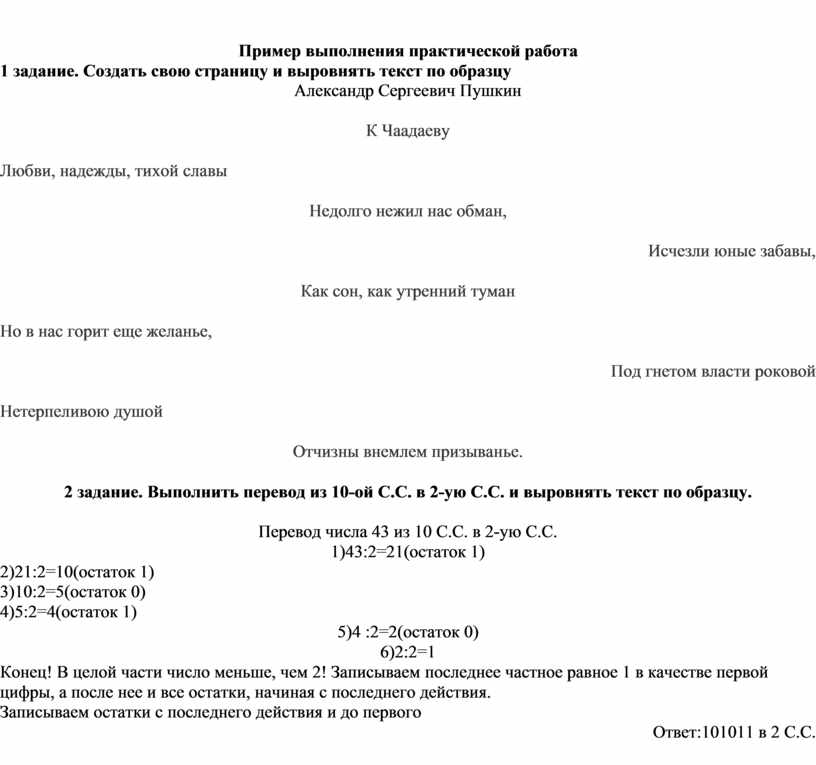 Пример выполнения практической работа
1 задание. Создать свою страницу и выровнять текст по образцу
Александр Сергеевич Пушкин

К Чаадаеву

Любви, надежды, тихой славы

Недолго нежил нас обман,

Исчезли юные забавы,

Как сон, как утренний туман

Но в нас горит еще желанье,

Под гнетом власти роковой

Нетерпеливою душой

Отчизны внемлем призыванье.

2 задание. Выполнить перевод из 10-ой С.С. в 2-ую С.С. и выровнять текст по образцу.

Перевод числа 43 из 10 С.С. в 2-ую С.С.
1)43:2=21(остаток 1)
2)21:2=10(остаток 1)
3)10:2=5(остаток 0)
4)5:2=4(остаток 1)
5)4 :2=2(остаток 0)
6)2:2=1
Конец! В целой части число меньше, чем 2! Записываем последнее частное равное 1 в качестве первой цифры, а после нее и все остатки, начиная с последнего действия.
Записываем остатки с последнего действия и до первого
Ответ:101011 в 2 С.С.